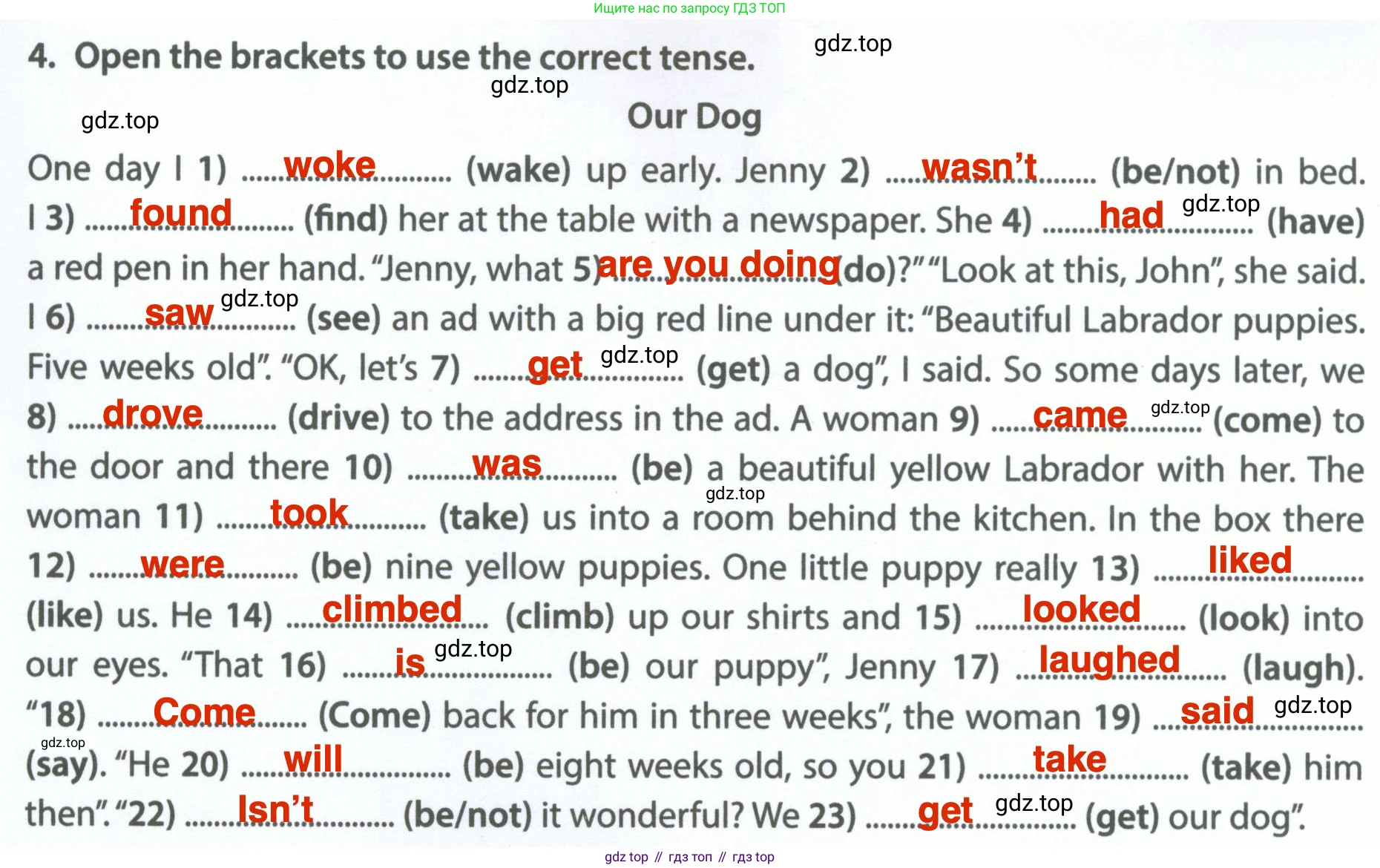 Ищите нас по запросу ГДЗ ТОП

4. Open the brackets to use the correct tense.

Our Dog

One day I 1) woke (wake) up early. Jenny 2) wasn't (be/not) in bed. I 3) found (find) her at the table with a newspaper. She 4) had (have) a red pen in her hand. "Jenny, what 5) are you doing (do)?" "Look at this, John", she said. I 6) saw (see) an ad with a big red line under it: "Beautiful Labrador puppies. Five weeks old". "OK, let's 7) get (get) a dog", I said. So some days later, we 8) drove (drive) to the address in the ad. A woman 9) came (come) to the door and there 10) was (be) a beautiful yellow Labrador with her. The woman 11) took (take) us into a room behind the kitchen. In the box there 12) were (be) nine yellow puppies. One little puppy really 13) liked (like) us. He 14) climbed (climb) up our shirts and 15) looked (look) into our eyes. "That 16) is (be) our puppy", Jenny 17) laughed (laugh). "18) Come (Come) back for him in three weeks", the woman 19) said (say). "He 20) will (be) eight weeks old, so you 21) take (take) him then". "22) Isn't (be/not) it wonderful? We 23) get (get) our dog".

gdz top // гдз топ // гдз top

gdz.top